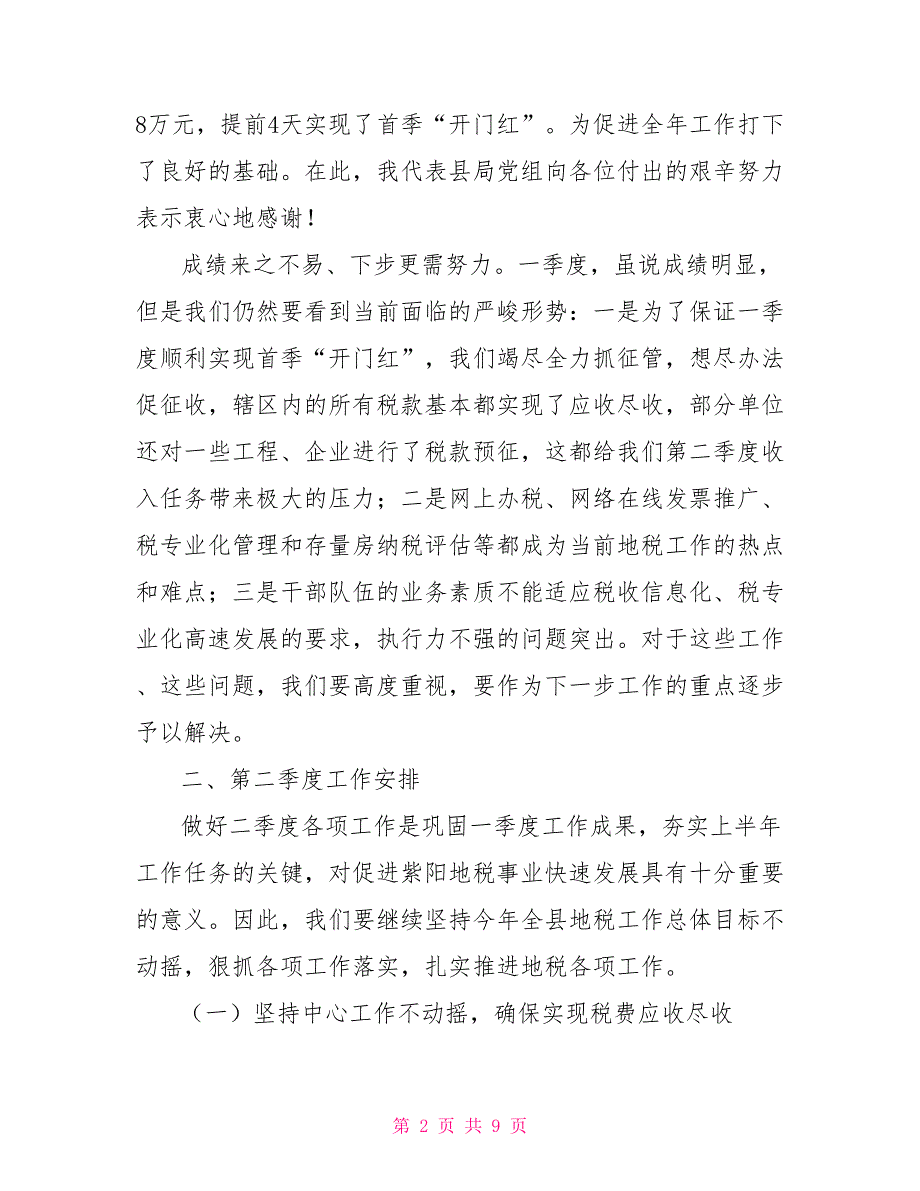 8万元，提前4天实现了首季“开门红”。为促进全年工作打下了良好的基础。在此，我代表县局党组向各位付出的艰辛努力表示衷心地感谢！

成绩来之不易、下步更需努力。一季度，虽说成绩明显，但是我们仍然要看到当前面临的严峻形势：一是为了保证一季度顺利实现首季“开门红”，我们竭尽全力抓征管，想尽办法促征收，辖区内的所有税款基本都实现了应收尽收，部分单位还对一些工程、企业进行了税款预征，这都给我们第二季度收入任务带来极大的压力；二是网上办税、网络在线发票推广、税专业化管理和存量房纳税评估等都成为当前地税工作的热点和难点；三是干部队伍的业务素质不能适应税收信息化、税专业化高速发展的要求，执行力不强的问题突出。对于这些工作、这些问题，我们要高度重视，要作为下一步工作的重点逐步予以解决。

二、第二季度工作安排

做好二季度各项工作是巩固一季度工作成果，夯实上半年工作任务的关键，对促进紫阳地税事业快速发展具有十分重要的意义。因此，我们要继续坚持今年全县地税工作总体目标不动摇，狠抓各项工作落实，扎实推进地税各项工作。

（一）坚持中心工作不动摇，确保实现税费应收尽收

第 2 页 共 9 页